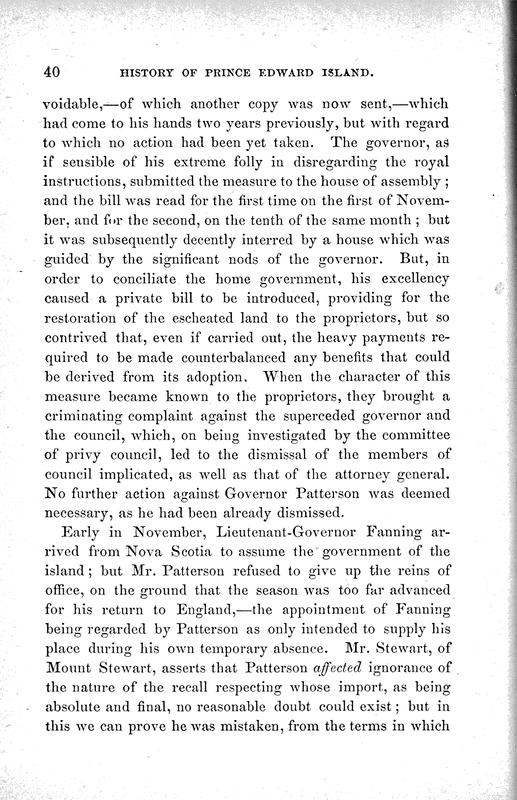 40 HISTORY OF PRINCE EDWARD ISLAND.

voidable,—of which another copy was now sent,—which had come to his hands two years previously, but with regard to which no action had been yet taken. The governor, as if sensible of his extreme folly in disregarding the royal instructions, submitted the measure to the house of assembly; and the bill was read for the first time on the first of November, and for the second, on the tenth of the same month; but it was subsequently decently interred by a house which was guided by the significant nods of the governor. But, in order to conciliate the home government, his excellency caused a private bill to be introduced, providing for the restoration of the escheated land to the proprietors, but so contrived that, even if carried out, the heavy payments required to be made counterbalanced any benefits that could be derived from its adoption. When the character of this measure became known to the proprietors, they brought a criminating complaint against the superceded governor and the council, which, on being investigated by the committee of privy council, led to the dismissal of the members of council implicated, as well as that of the attorney general. No further action against Governor Patterson was deemed necessary, as he had been already dismissed.

Early in November, Lieutenant-Governor Fanning arrived from Nova Scotia to assume the government of the island; but Mr. Patterson refused to give up the reins of office, on the ground that the season was too far advanced for his return to England,—the appointment of Fanning being regarded by Patterson as only intended to supply his place during his own temporary absence. Mr. Stewart, of Mount Stewart, asserts that Patterson affected ignorance of the nature of the recall respecting whose import, as being absolute and final, no reasonable doubt could exist; but in this we can prove he was mistaken, from the terms in which